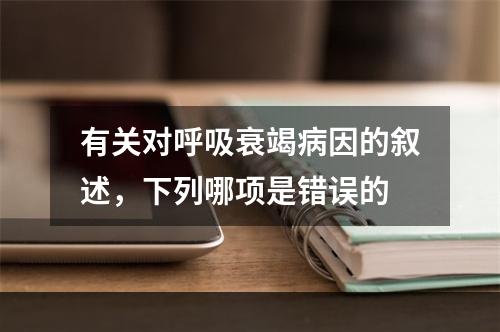 有关对呼吸衰竭病因的叙述，下列哪项是错误的